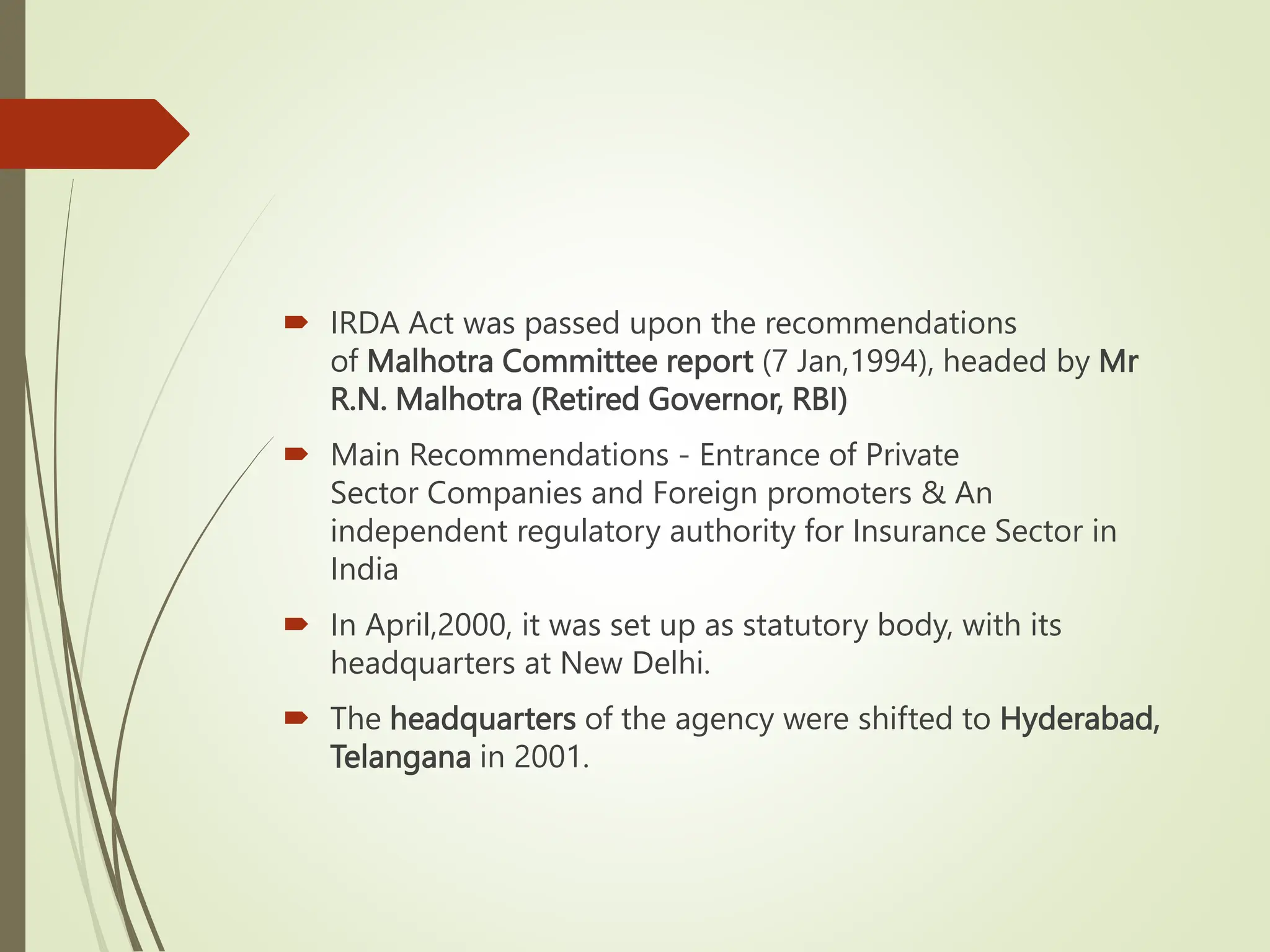 IRDA Act was passed upon the recommendations of Malhotra Committee report (7 Jan,1994), headed by Mr R.N. Malhotra (Retired Governor, RBI)

Main Recommendations - Entrance of Private Sector Companies and Foreign promoters & An independent regulatory authority for Insurance Sector in India

In April,2000, it was set up as statutory body, with its headquarters at New Delhi.

The headquarters of the agency were shifted to Hyderabad, Telangana in 2001.